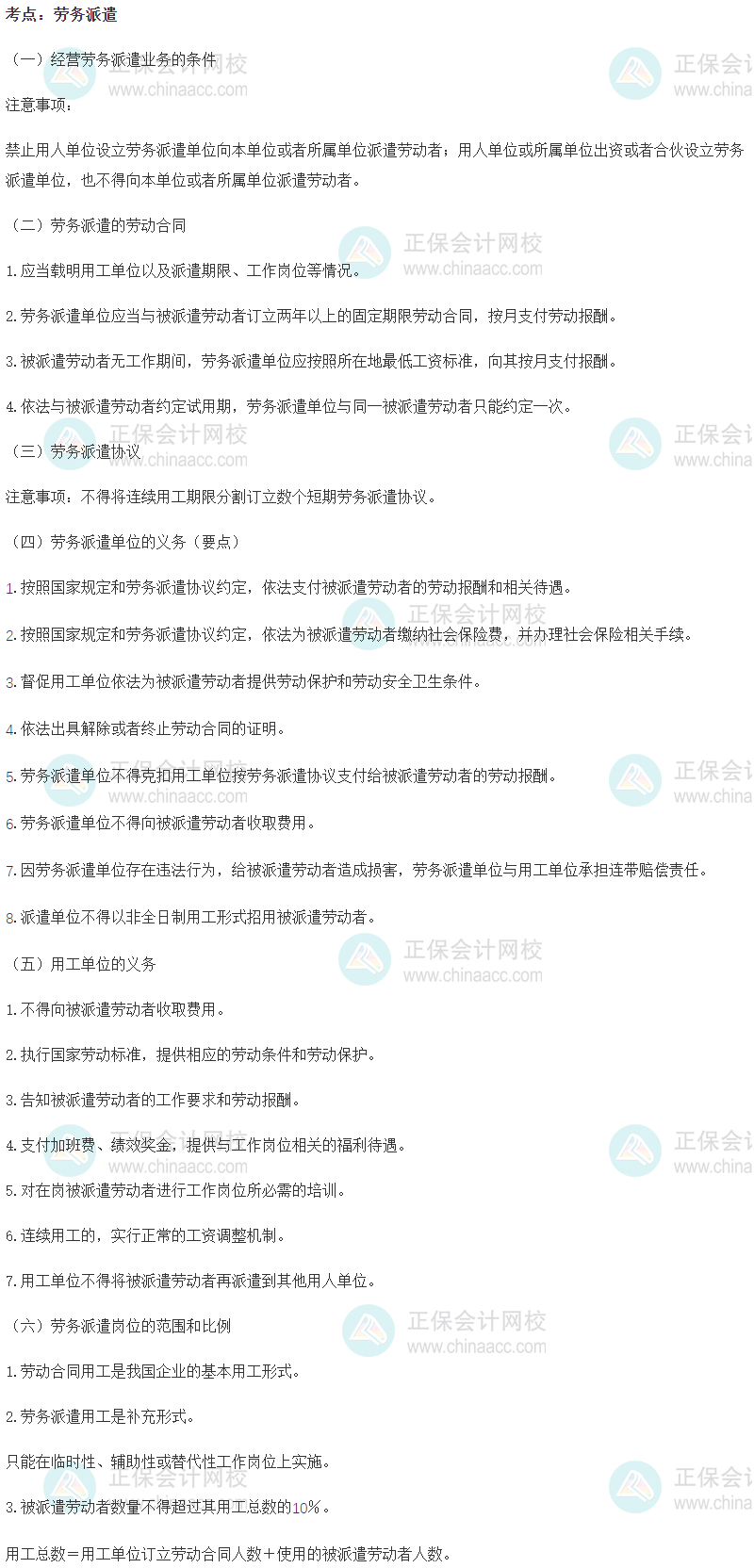 考点：劳务派遣

（一）经营劳务派遣业务的条件

注意事项：

禁止用人单位设立劳务派遣单位向本单位或者所属单位派遣劳动者；用人单位或所属单位出资或者合伙设立劳务派遣单位，也不得向本单位或者所属单位派遣劳动者。

（二）劳务派遣的劳动合同

1.应当载明用工单位以及派遣期限、工作岗位等情况。

2.劳务派遣单位应当与被派遣劳动者订立两年以上的固定期限劳动合同，按月支付劳动报酬。

3.被派遣劳动者无工作期间，劳务派遣单位应按照所在地最低工资标准，向其按月支付报酬。

4.依法与被派遣劳动者约定试用期，劳务派遣单位与同一被派遣劳动者只能约定一次。

（三）劳务派遣协议

注意事项：不得将连续用工期限分割订立数个短期劳务派遣协议。

（四）劳务派遣单位的义务（要点）

1.按照国家规定和劳务派遣协议约定，依法支付被派遣劳动者的劳动报酬和相关待遇。

2.按照国家规定和劳务派遣协议约定，依法为被派遣劳动者缴纳社会保险费，并办理社会保险相关手续。

3.督促用工单位依法为被派遣劳动者提供劳动保护和劳动安全卫生条件。

4.依法出具解除或者终止劳动合同的证明。

5.劳务派遣单位不得克扣用工单位按劳务派遣协议支付给被派遣劳动者的劳动报酬。

6.劳务派遣单位不得向被派遣劳动者收取费用。

7.因劳务派遣单位存在违法行为，给被派遣劳动者造成损害，劳务派遣单位与用工单位承担连带赔偿责任。

8.派遣单位不得以非全日制用工形式招用被派遣劳动者。

（五）用工单位的义务

1.不得向被派遣劳动者收取费用。

2.执行国家劳动标准，提供相应的劳动条件和劳动保护。

3.告知被派遣劳动者的工作要求和劳动报酬。

4.支付加班费、绩效奖金，提供与工作岗位相关的福利待遇。

5.对在岗被派遣劳动者进行工作岗位所必需的培训。

6.连续用工的，实行正常的工资调整机制。

7.用工单位不得将被派遣劳动者再派遣到其他用人单位。

（六）劳务派遣岗位的范围和比例

1.劳动合同用工是我国企业的基本用工形式。

2.劳务派遣用工是补充形式。

只能在临时性、辅助性或替代性工作岗位上实施。

3.被派遣劳动者数量不得超过其用工总数的10%。

用工总数=用工单位订立劳动合同人数+使用的被派遣劳动者人数。

正保会计网校
www.chinaacc.com